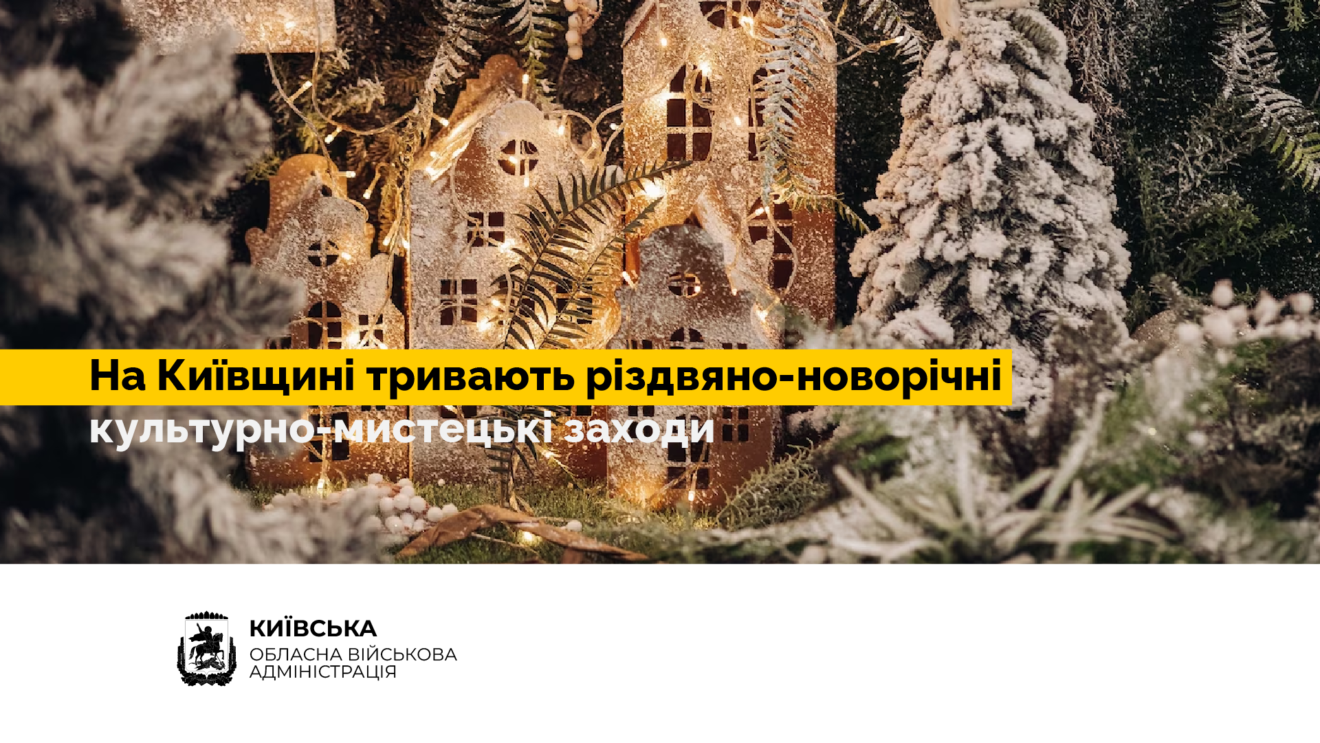 На Київщині тривають різдвяно-новорічні культурно-мистецькі заходи

КИЇВСЬКА
ОБЛАСНА ВІЙСЬКОВА АДМІНІСТРАЦІЯ